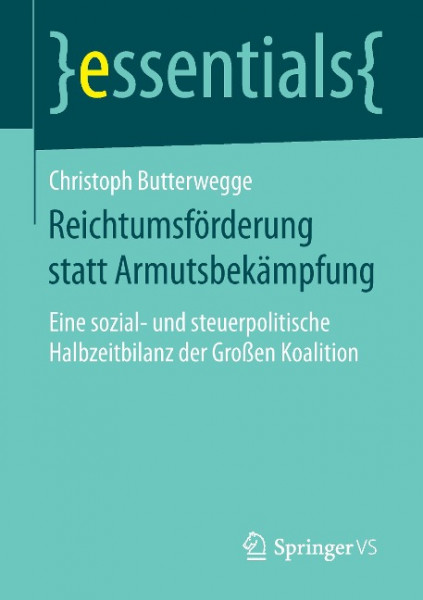 }essentials{

Christoph Butterwegge

Reichtumsförderung statt Armutsbekämpfung

Eine sozial- und steuerpolitische Halbzeitbilanz der Großen Koalition

Springer VS